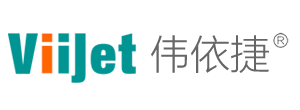 ViiJet 伟依捷®